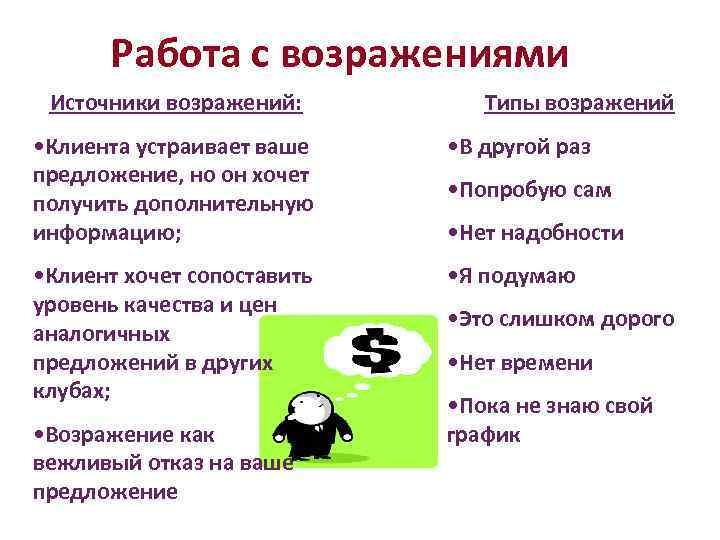 Работа с возражениями

Источники возражений:

•Клиента устраивает ваше предложение, но он хочет получить дополнительную информацию;

•Клиент хочет сопоставить уровень качества и цен аналогичных предложений в других клубах;

•Возражение как вежливый отказ на ваше предложение

$

Типы возражений

•В другой раз

•Попробую сам

•Нет надобности

•Я подумаю

•Это слишком дорого

•Нет времени

•Пока не знаю свой график